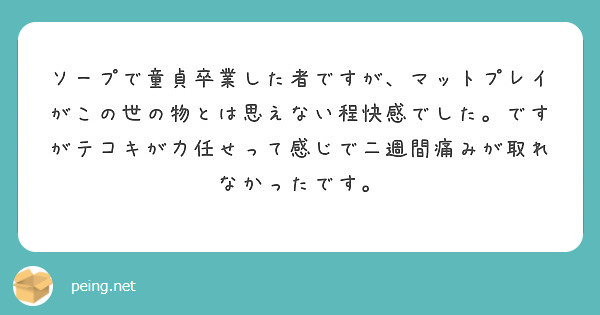 ソープで童貞卒業した者ですが、マットプレイがこの世の物とは思えない程快感でした。ですがテコキが力任せって感じで二週間痛みが取れなかったです。

peing.net